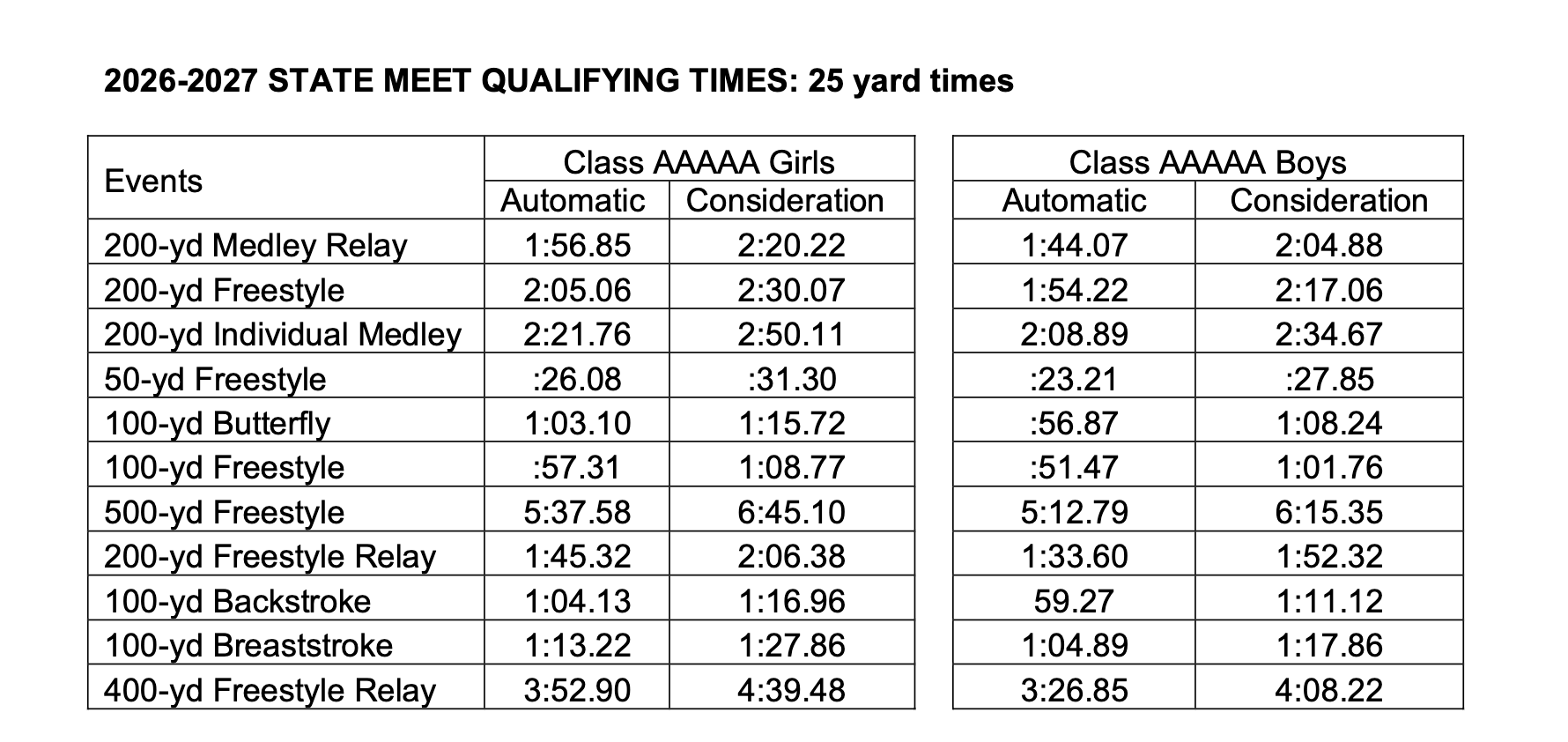 2026-2027 STATE MEET QUALIFYING TIMES: 25 yard times

| Events | Class AAAAA Girls | |
|---|---|---|
| | Automatic | Consideration |
| 200-yd Medley Relay | 1:56.85 | 2:20.22 |
| 200-yd Freestyle | 2:05.06 | 2:30.07 |
| 200-yd Individual Medley | 2:21.76 | 2:50.11 |
| 50-yd Freestyle | :26.08 | :31.30 |
| 100-yd Butterfly | 1:03.10 | 1:15.72 |
| 100-yd Freestyle | :57.31 | 1:08.77 |
| 500-yd Freestyle | 5:37.58 | 6:45.10 |
| 200-yd Freestyle Relay | 1:45.32 | 2:06.38 |
| 100-yd Backstroke | 1:04.13 | 1:16.96 |
| 100-yd Breaststroke | 1:13.22 | 1:27.86 |
| 400-yd Freestyle Relay | 3:52.90 | 4:39.48 |

| Class AAAAA Boys | |
|---|---|
| Automatic | Consideration |
| 1:44.07 | 2:04.88 |
| 1:54.22 | 2:17.06 |
| 2:08.89 | 2:34.67 |
| :23.21 | :27.85 |
| :56.87 | 1:08.24 |
| :51.47 | 1:01.76 |
| 5:12.79 | 6:15.35 |
| 1:33.60 | 1:52.32 |
| 59.27 | 1:11.12 |
| 1:04.89 | 1:17.86 |
| 3:26.85 | 4:08.22 |